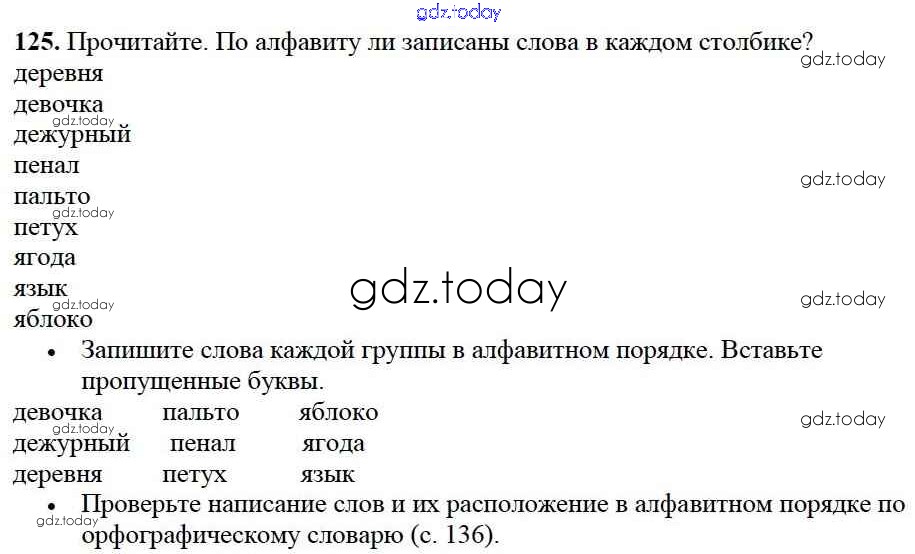 125. Прочитайте. По алфавиту ли записаны слова в каждом столбике?

деревня
девочка
дежурный
пенал
пальто
петух
ягода
язык
яблоко

• Запишите слова каждой группы в алфавитном порядке. Вставьте пропущенные буквы.

девочка пальто яблоко
дежурный пенал ягода
деревня петух язык

• Проверьте написание слов и их расположение в алфавитном порядке по орфографическому словарю (с. 136).

gdz.today